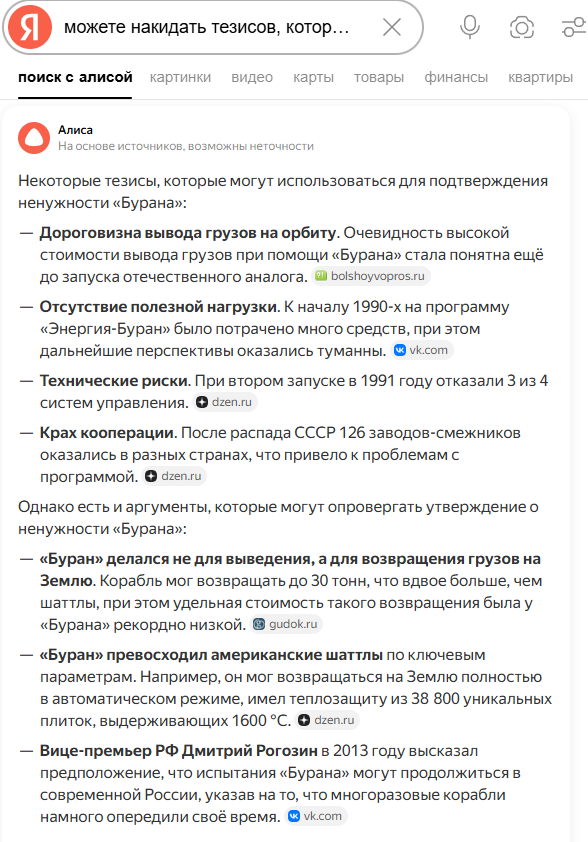 Я можете накидать тезисов, котор...

поиск с алисой картинки видео карты товары финансы квартиры

Алиса
На основе источников, возможны неточности

Некоторые тезисы, которые могут использоваться для подтверждения ненужности «Бурана»:

— Дороговизна вывода грузов на орбиту. Очевидность высокой стоимости вывода грузов при помощи «Бурана» стала понятна ещё до запуска отечественного аналога. bolshoyvopros.ru

— Отсутствие полезной нагрузки. К началу 1990-х на программу «Энергия-Буран» было потрачено много средств, при этом дальнейшие перспективы оказались туманны. vk.com

— Технические риски. При втором запуске в 1991 году отказали 3 из 4 систем управления. dzen.ru

— Крах кооперации. После распада СССР 126 заводов-смежников оказались в разных странах, что привело к проблемам с программой. dzen.ru

Однако есть и аргументы, которые могут опровергать утверждение о ненужности «Бурана»:

— «Буран» делался не для выведения, а для возвращения грузов на Землю. Корабль мог возвращать до 30 тонн, что вдвое больше, чем шаттлы, при этом удельная стоимость такого возвращения была у «Бурана» рекордно низкой. gudok.ru

— «Буран» превосходил американские шаттлы по ключевым параметрам. Например, он мог возвращаться на Землю полностью в автоматическом режиме, имел теплозащиту из 38 800 уникальных плиток, выдерживающих 1600 °C. dzen.ru

— Вице-премьер РФ Дмитрий Рогозин в 2013 году высказал предположение, что испытания «Бурана» могут продолжиться в современной России, указав на то, что многоразовые корабли намного опередили своё время. vk.com